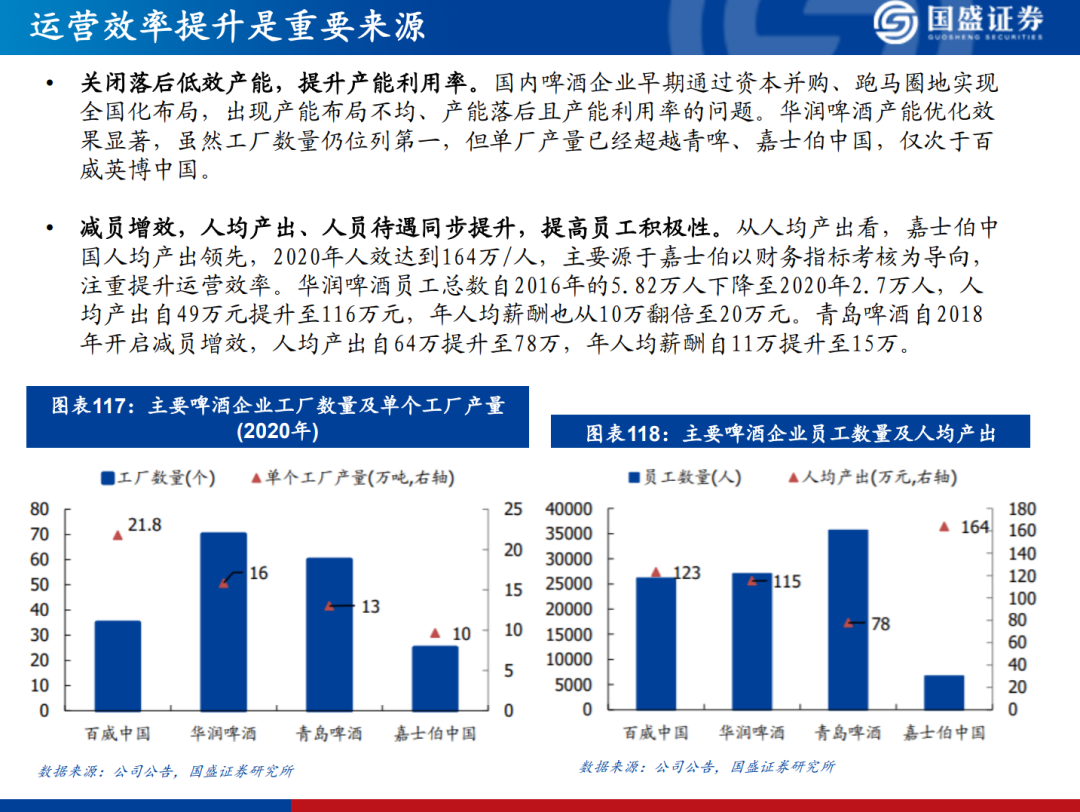 运营效率提升是重要来源

国盛证券
GUOSHENG SECURITIES

• 关闭落后低效产能，提升产能利用率。国内啤酒企业早期通过资本并购、跑马圈地实现全国化布局，出现产能布局不均、产能落后且产能利用率的问题。华润啤酒产能优化效果显著，虽然工厂数量仍位列第一，但单厂产量已经超越青啤、嘉士伯中国，仅次于百威英博中国。

• 减员增效，人均产出、人员待遇同步提升，提高员工积极性。从人均产出看，嘉士伯中国人均产出领先，2020年人效达到164万/人，主要源于嘉士伯以财务指标考核为导向，注重提升运营效率。华润啤酒员工总数自2016年的5.82万人下降至2020年2.7万人，人均产出自49万元提升至116万元，年人均薪酬也从10万翻倍至20万元。青岛啤酒自2018年开启减员增效，人均产出自64万提升至78万，年人均薪酬自11万提升至15万。

图表117：主要啤酒企业工厂数量及单个工厂产量(2020年)

工厂数量(个)　单个工厂产量(万吨,右轴)

80 70 60 50 40 30 20 10 0

25 20 15 10 5 0

21.8　16　13　10

百威中国　华润啤酒　青岛啤酒　嘉士伯中国

数据来源：公司公告，国盛证券研究所

图表118：主要啤酒企业员工数量及人均产出

员工数量(人)　人均产出(万元,右轴)

40000 35000 30000 25000 20000 15000 10000 5000 0

180 160 140 120 100 80 60 40 20 0

123　115　78　164

百威中国　华润啤酒　青岛啤酒　嘉士伯中国

数据来源：公司公告，国盛证券研究所